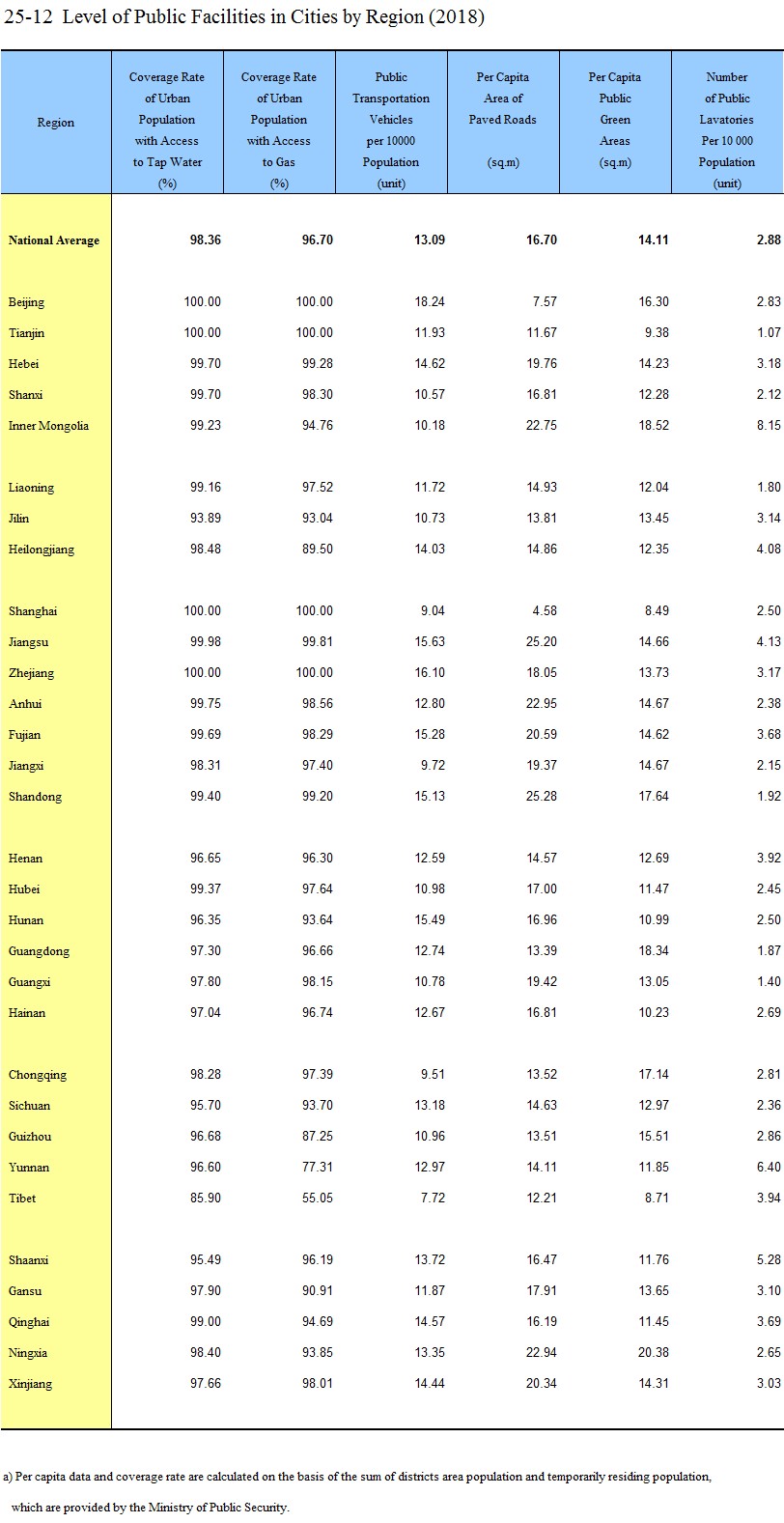 25-12 Level of Public Facilities in Cities by Region (2018)

| Region | Coverage Rate of Urban Population with Access to Tap Water (%) | Coverage Rate of Urban Population with Access to Gas (%) | Public Transportation Vehicles per 10000 Population (unit) | Per Capita Area of Paved Roads (sq.m) | Per Capita Public Green Areas (sq.m) | Number of Public Lavatories Per 10 000 Population (unit) |
|---|---|---|---|---|---|---|
| National Average | 98.36 | 96.70 | 13.09 | 16.70 | 14.11 | 2.88 |
| Beijing | 100.00 | 100.00 | 18.24 | 7.57 | 16.30 | 2.83 |
| Tianjin | 100.00 | 100.00 | 11.93 | 11.67 | 9.38 | 1.07 |
| Hebei | 99.70 | 99.28 | 14.62 | 19.76 | 14.23 | 3.18 |
| Shanxi | 99.70 | 98.30 | 10.57 | 16.81 | 12.28 | 2.12 |
| Inner Mongolia | 99.23 | 94.76 | 10.18 | 22.75 | 18.52 | 8.15 |
| Liaoning | 99.16 | 97.52 | 11.72 | 14.93 | 12.04 | 1.80 |
| Jilin | 93.89 | 93.04 | 10.73 | 13.81 | 13.45 | 3.14 |
| Heilongjiang | 98.48 | 89.50 | 14.03 | 14.86 | 12.35 | 4.08 |
| Shanghai | 100.00 | 100.00 | 9.04 | 4.58 | 8.49 | 2.50 |
| Jiangsu | 99.98 | 99.81 | 15.63 | 25.20 | 14.66 | 4.13 |
| Zhejiang | 100.00 | 100.00 | 16.10 | 18.05 | 13.73 | 3.17 |
| Anhui | 99.75 | 98.56 | 12.80 | 22.95 | 14.67 | 2.38 |
| Fujian | 99.69 | 98.29 | 15.28 | 20.59 | 14.62 | 3.68 |
| Jiangxi | 98.31 | 97.40 | 9.72 | 19.37 | 14.67 | 2.15 |
| Shandong | 99.40 | 99.20 | 15.13 | 25.28 | 17.64 | 1.92 |
| Henan | 96.65 | 96.30 | 12.59 | 14.57 | 12.69 | 3.92 |
| Hubei | 99.37 | 97.64 | 10.98 | 17.00 | 11.47 | 2.45 |
| Hunan | 96.35 | 93.64 | 15.49 | 16.96 | 10.99 | 2.50 |
| Guangdong | 97.30 | 96.66 | 12.74 | 13.39 | 18.34 | 1.87 |
| Guangxi | 97.80 | 98.15 | 10.78 | 19.42 | 13.05 | 1.40 |
| Hainan | 97.04 | 96.74 | 12.67 | 16.81 | 10.23 | 2.69 |
| Chongqing | 98.28 | 97.39 | 9.51 | 13.52 | 17.14 | 2.81 |
| Sichuan | 95.70 | 93.70 | 13.18 | 14.63 | 12.97 | 2.36 |
| Guizhou | 96.68 | 87.25 | 10.96 | 13.51 | 15.51 | 2.86 |
| Yunnan | 96.60 | 77.31 | 12.97 | 14.11 | 11.85 | 6.40 |
| Tibet | 85.90 | 55.05 | 7.72 | 12.21 | 8.71 | 3.94 |
| Shaanxi | 95.49 | 96.19 | 13.72 | 16.47 | 11.76 | 5.28 |
| Gansu | 97.90 | 90.91 | 11.87 | 17.91 | 13.65 | 3.10 |
| Qinghai | 99.00 | 94.69 | 14.57 | 16.19 | 11.45 | 3.69 |
| Ningxia | 98.40 | 93.85 | 13.35 | 22.94 | 20.38 | 2.65 |
| Xinjiang | 97.66 | 98.01 | 14.44 | 20.34 | 14.31 | 3.03 |

a) Per capita data and coverage rate are calculated on the basis of the sum of districts area population and temporarily residing population, which are provided by the Ministry of Public Security.